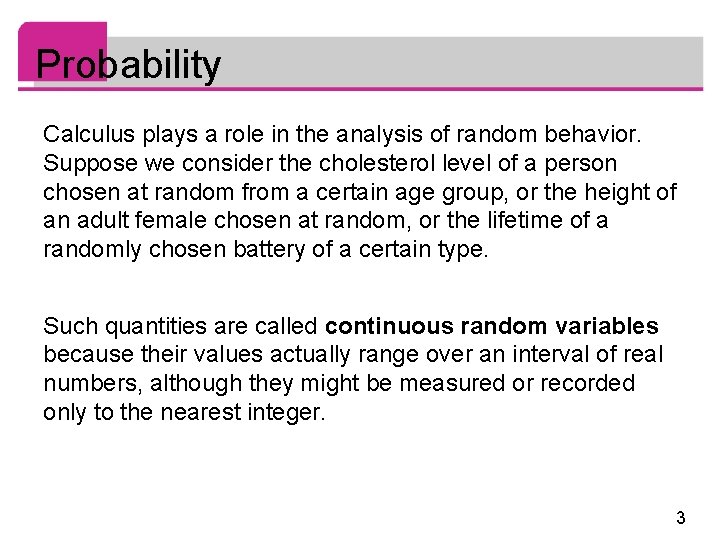 Probability

Calculus plays a role in the analysis of random behavior. Suppose we consider the cholesterol level of a person chosen at random from a certain age group, or the height of an adult female chosen at random, or the lifetime of a randomly chosen battery of a certain type.

Such quantities are called continuous random variables because their values actually range over an interval of real numbers, although they might be measured or recorded only to the nearest integer.

3